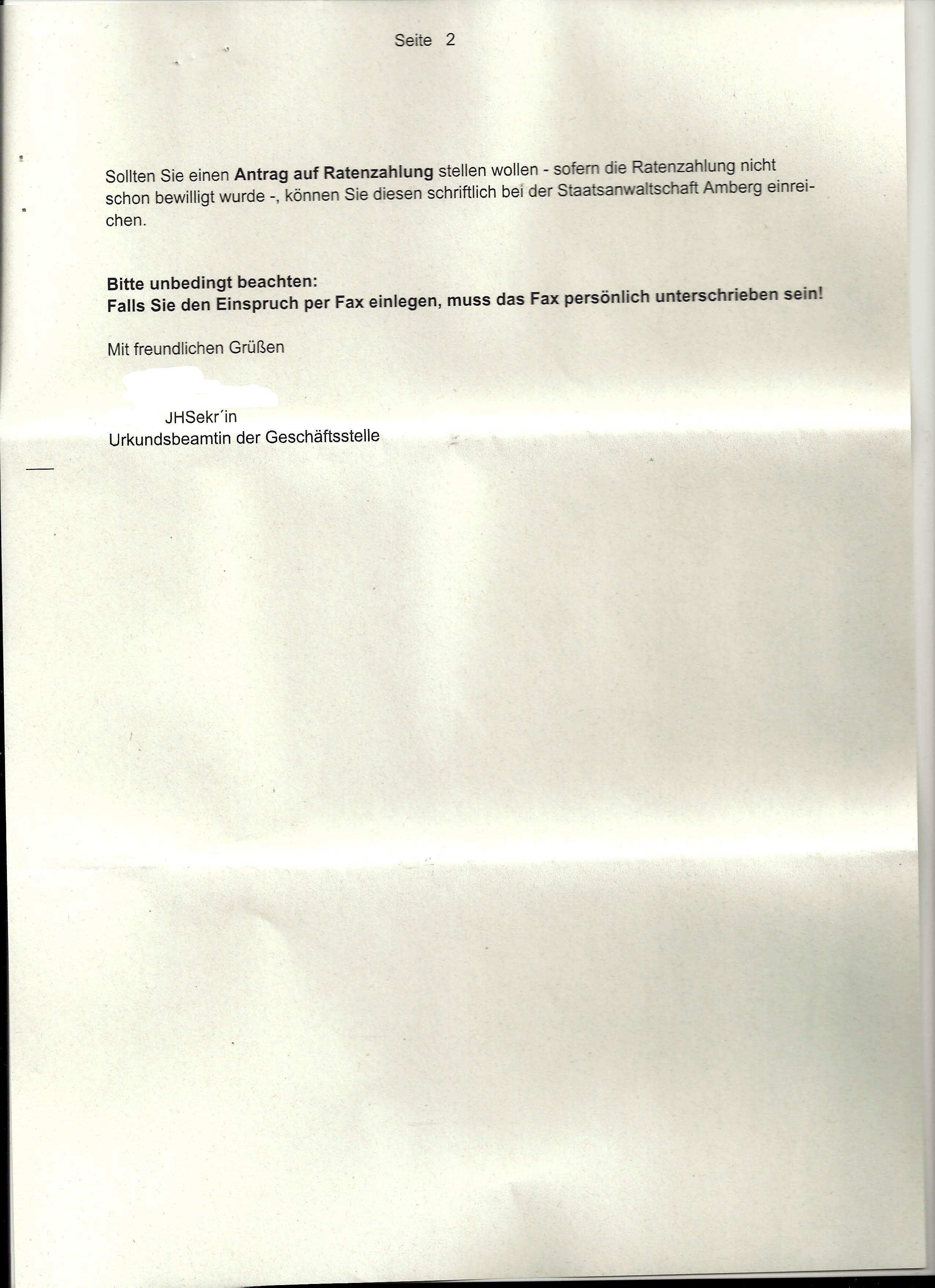 Seite 2

Sollten Sie einen Antrag auf Ratenzahlung stellen wollen - sofern die Ratenzahlung nicht schon bewilligt wurde -, können Sie diesen schriftlich bei der Staatsanwaltschaft Amberg einreichen.

Bitte unbedingt beachten:
Falls Sie den Einspruch per Fax einlegen, muss das Fax persönlich unterschrieben sein!

Mit freundlichen Grüßen

JHSekr´in
Urkundsbeamtin der Geschäftsstelle